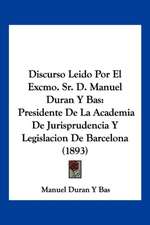 Discurso Leido Por El Excmo. Sr. D. Manuel Duran Y Bas: Presidente De La Academia De Jurisprudencia Y Legislacion De Barcelona (1893)

Manuel Duran Y Bas